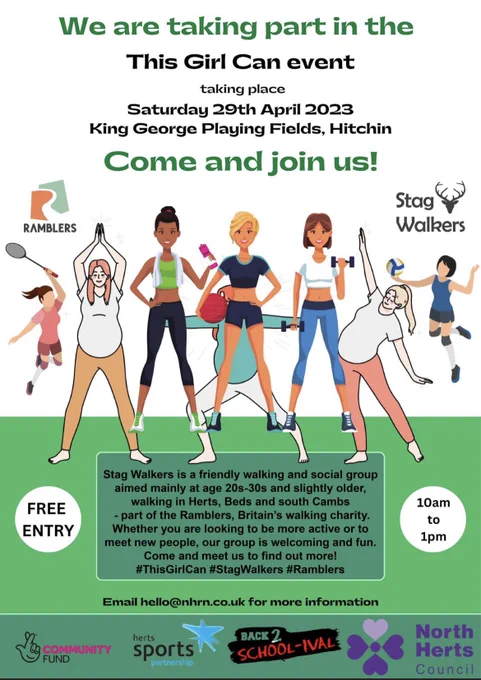 We are taking part in the

This Girl Can event

taking place

Saturday 29th April 2023

King George Playing Fields, Hitchin

Come and join us!

RAMBLERS

Stag Walkers

FREE ENTRY

Stag Walkers is a friendly walking and social group aimed mainly at age 20s-30s and slightly older, walking in Herts, Beds and south Cambs - part of the Ramblers, Britain's walking charity. Whether you are looking to be more active or to meet new people, our group is welcoming and fun. Come and meet us to find out more! #ThisGirlCan #StagWalkers #Ramblers

10am to 1pm

Email hello@nhrn.co.uk for more information

COMMUNITY FUND

herts sports partnership

BACK 2 SCHOOL-IVAL

North Herts Council